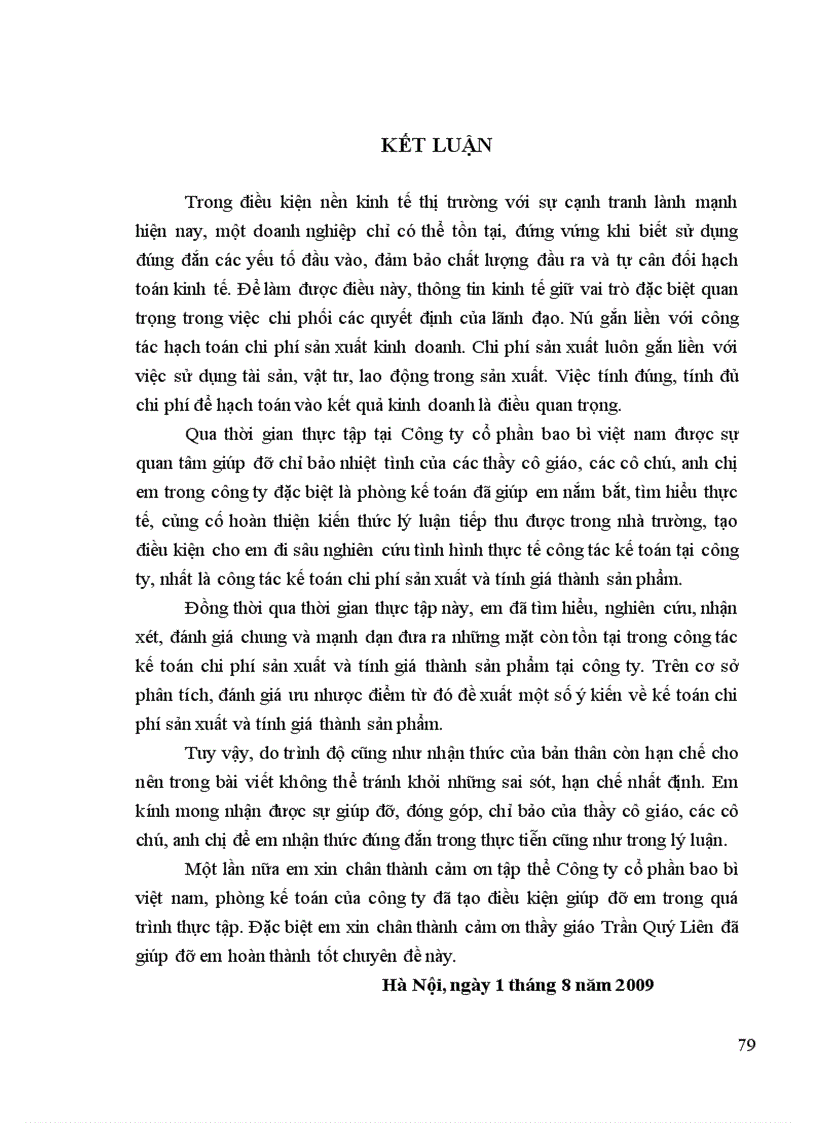 KẾT LUẬN

Trong điều kiện nền kinh tế thị trường với sự cạnh tranh lành mạnh hiện nay, một doanh nghiệp chỉ có thể tồn tại, đứng vững khi biết sử dụng đúng đắn các yếu tố đầu vào, đảm bảo chất lượng đầu ra và tự cân đối hạch toán kinh tế. Để làm được điều này, thông tin kinh tế giữ vai trò đặc biệt quan trọng trong việc chi phối các quyết định của lãnh đạo. Nú gắn liền với công tác hạch toán chi phí sản xuất kinh doanh. Chi phí sản xuất luôn gắn liền với việc sử dụng tài sản, vật tư, lao động trong sản xuất. Việc tính đúng, tính đủ chi phí để hạch toán vào kết quả kinh doanh là điều quan trọng.

Qua thời gian thực tập tại Công ty cổ phần bao bì việt nam được sự quan tâm giúp đỡ chỉ bảo nhiệt tình của các thầy cô giáo, các cô chú, anh chị em trong công ty đặc biệt là phòng kế toán đã giúp em nắm bắt, tìm hiểu thực tế, củng cố hoàn thiện kiến thức lý luận tiếp thu được trong nhà trường, tạo điều kiện cho em đi sâu nghiên cứu tình hình thực tế công tác kế toán tại công ty, nhất là công tác kế toán chi phí sản xuất và tính giá thành sản phẩm.

Đồng thời qua thời gian thực tập này, em đã tìm hiểu, nghiên cứu, nhận xét, đánh giá chung và mạnh dạn đưa ra những mặt còn tồn tại trong công tác kế toán chi phí sản xuất và tính giá thành sản phẩm tại công ty. Trên cơ sở phân tích, đánh giá ưu nhược điểm từ đó đề xuất một số ý kiến về kế toán chi phí sản xuất và tính giá thành sản phẩm.

Tuy vậy, do trình độ cũng như nhận thức của bản thân còn hạn chế cho nên trong bài viết không thể tránh khỏi những sai sót, hạn chế nhất định. Em kính mong nhận được sự giúp đỡ, đóng góp, chỉ bảo của thầy cô giáo, các cô chú, anh chị để em nhận thức đúng đắn trong thực tiễn cũng như trong lý luận.

Một lần nữa em xin chân thành cảm ơn tập thể Công ty cổ phần bao bì việt nam, phòng kế toán của công ty đã tạo điều kiện giúp đỡ em trong quá trình thực tập. Đặc biệt em xin chân thành cảm ơn thầy giáo Trần Quý Liên đã giúp đỡ em hoàn thành tốt chuyên đề này.

Hà Nội, ngày 1 tháng 8 năm 2009

79